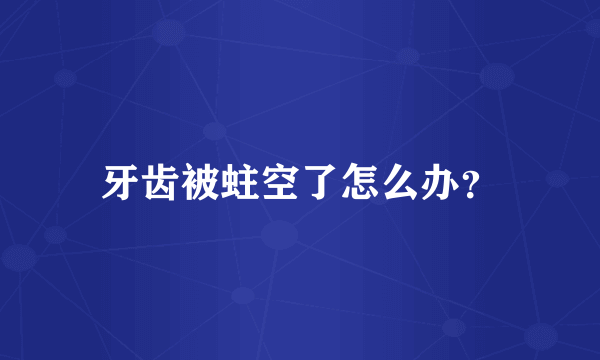 牙齿被蛀空了怎么办?